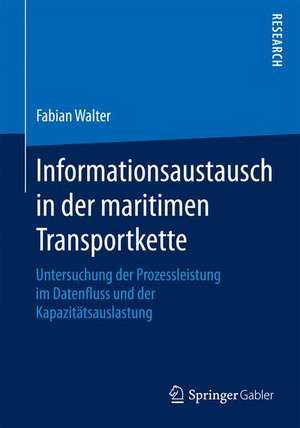 RESEARCH

Fabian Walter

Informationsaustausch in der maritimen Transportkette

Untersuchung der Prozessleistung im Datenfluss und der Kapazitätsauslastung

Springer Gabler